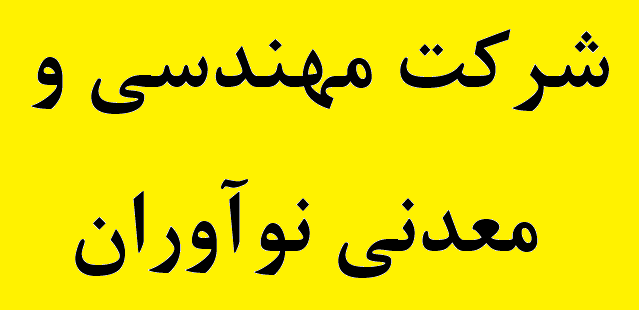 شرکت مهندسی و
معدنی نوآوران